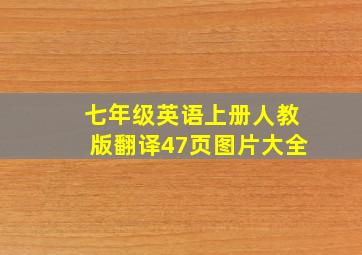 七年级英语上册人教版翻译47页图片大全